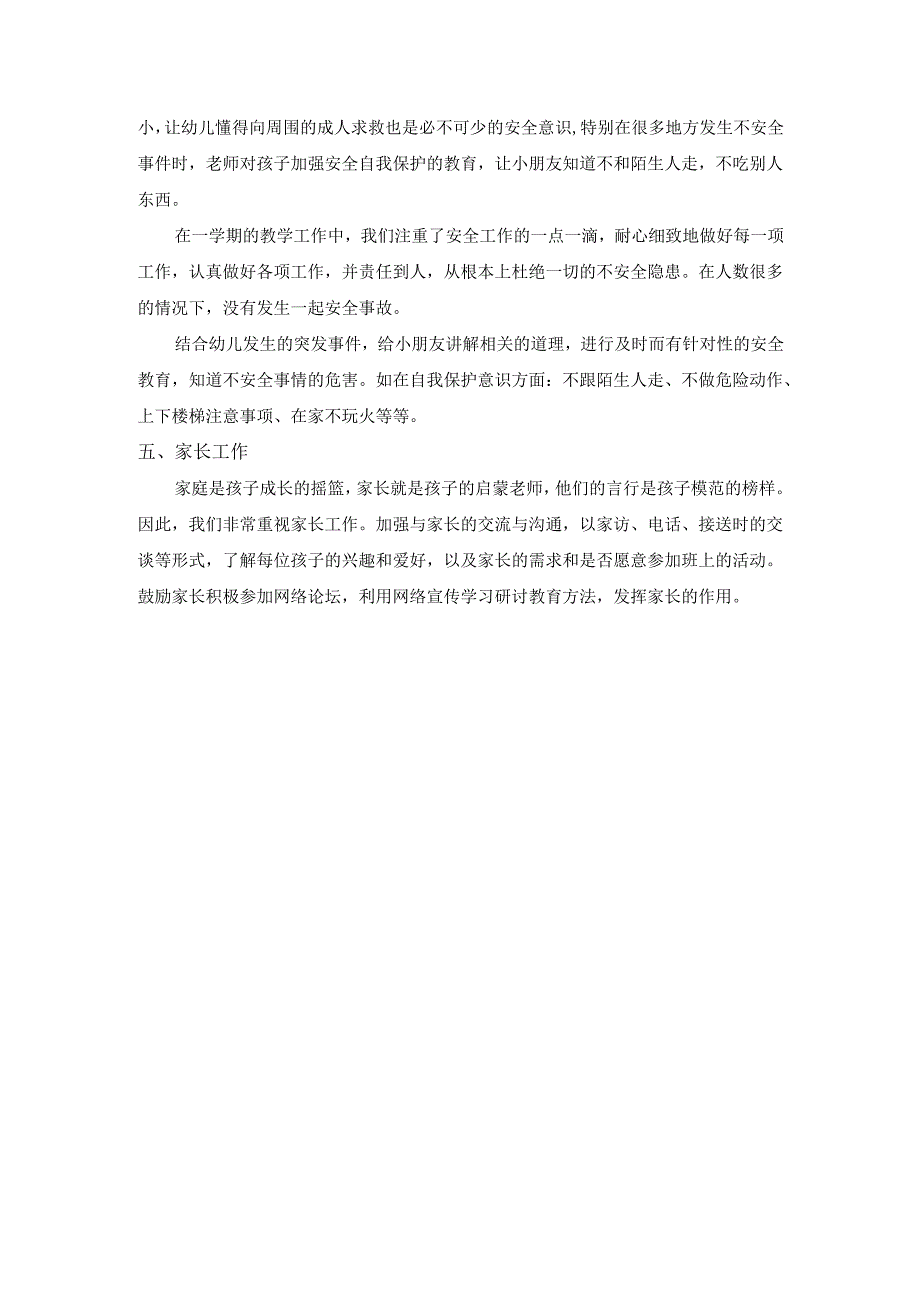 小，让幼儿懂得向周围的成人求救也是必不可少的安全意识，特别在很多地方发生不安全事件时，老师对孩子加强安全自我保护的教育，让小朋友知道不和陌生人走，不吃别人东西。

在一学期的教学工作中，我们注重了安全工作的一点一滴，耐心细致地做好每一项工作，认真做好各项工作，并责任到人，从根本上杜绝一切的不安全隐患。在人数很多的情况下，没有发生一起安全事故。

结合幼儿发生的突发事件，给小朋友讲解相关的道理，进行及时而有针对性的安全教育，知道不安全事情的危害。如在自我保护意识方面：不跟陌生人走、不做危险动作、上下楼梯注意事项、在家不玩火等等。

五、家长工作

家庭是孩子成长的摇篮，家长就是孩子的启蒙老师，他们的言行是孩子模范的榜样。因此，我们非常重视家长工作。加强与家长的交流与沟通，以家访、电话、接送时的交谈等形式，了解每位孩子的兴趣和爱好，以及家长的需求和是否愿意参加班上的活动。鼓励家长积极参加网络论坛，利用网络宣传学习研讨教育方法，发挥家长的作用。